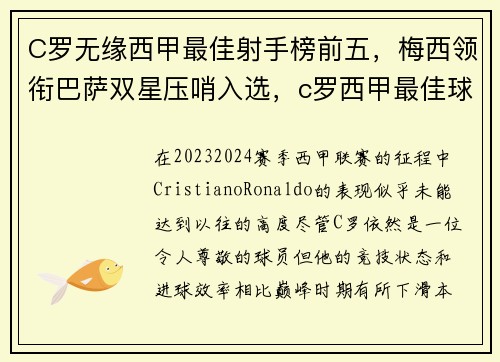 C罗无缘西甲最佳射手榜前五，梅西领衔巴萨双星压哨入选，c罗西甲最佳球

在20232024赛季西甲联赛的征程中CristianoRonaldo的表现似乎未能达到以往的高度尽管C罗依然是一位令人尊敬的球员但他的竞技状态和进球效率相比巅峰时期有所下滑本